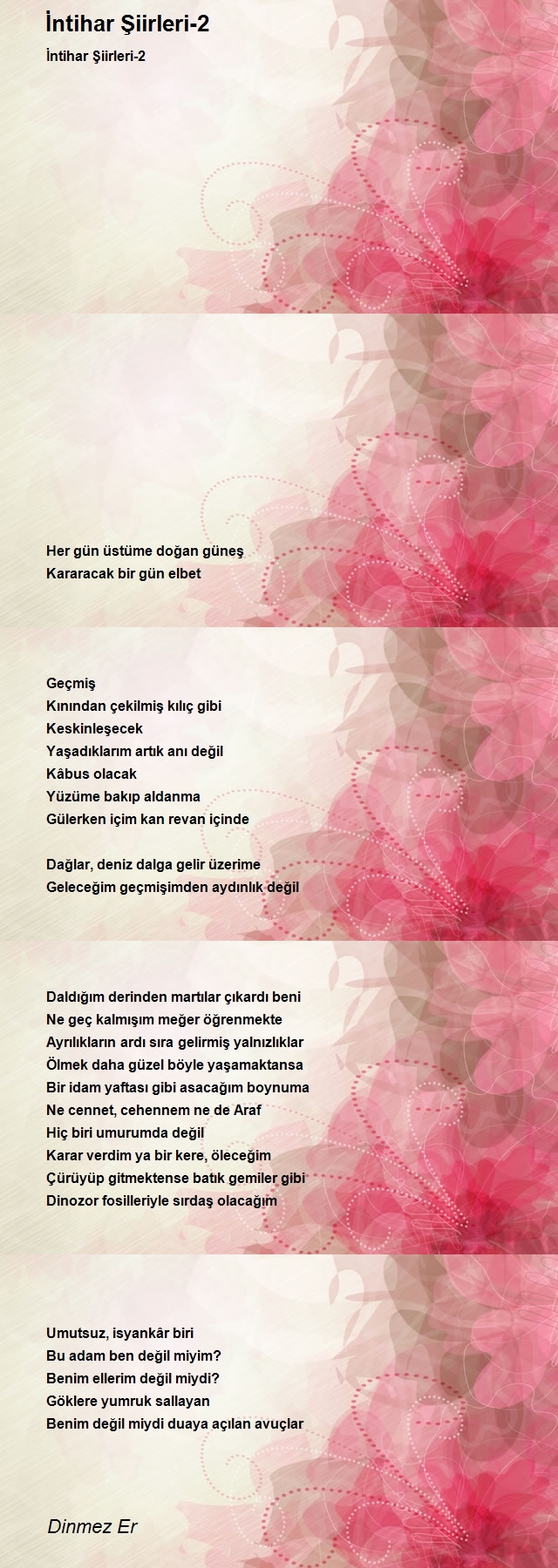 İntihar Şiirleri-2

İntihar Şiirleri-2

Her gün üstüme doğan güneş
Kararacak bir gün elbet

Geçmiş
Kınından çekilmiş kılıç gibi
Keskinleşecek
Yaşadıklarım artık anı değil
Kâbus olacak
Yüzüme bakıp aldanma
Gülerken içim kan revan içinde

Dağlar, deniz dalga gelir üzerime
Geleceğim geçmişimden aydınlık değil

Daldığım derinden martılar çıkardı beni
Ne geç kalmışım meğer öğrenmekte
Ayrılıkların ardı sıra gelirmiş yalnızlıklar
Ölmek daha güzel böyle yaşamaktansa
Bir idam yaftası gibi asacağım boynuma
Ne cennet, cehennem ne de Araf
Hiç biri umurumda değil
Karar verdim ya bir kere, öleceğim
Çürüyüp gitmektense batık gemiler gibi
Dinozor fosilleriyle sırdaş olacağım

Umutsuz, isyankâr biri
Bu adam ben değil miyim?
Benim ellerim değil miydi?
Göklere yumruk sallayan
Benim değil miydi duaya açılan avuçlar

Dinmez Er